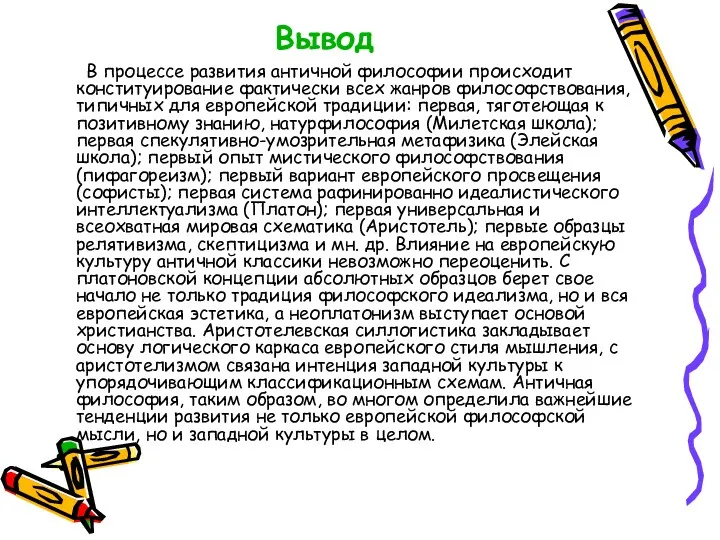 Вывод

В процессе развития античной философии происходит конституирование фактически всех жанров философствования, типичных для европейской традиции: первая, тяготеющая к позитивному знанию, натурфилософия (Милетская школа); первая спекулятивно-умозрительная метафизика (Элейская школа); первый опыт мистического философствования (пифагореизм); первый вариант европейского просвещения (софисты); первая система рафинированно идеалистического интеллектуализма (Платон); первая универсальная и всеохватная мировая схематика (Аристотель); первые образцы релятивизма, скептицизма и мн. др. Влияние на европейскую культуру античной классики невозможно переоценить. С платоновской концепции абсолютных образцов берет свое начало не только традиция философского идеализма, но и вся европейская эстетика, а неоплатонизм выступает основой христианства. Аристотелевская силлогистика закладывает основу логического каркаса европейского стиля мышления, с аристотелизмом связана интенция западной культуры к упорядочивающим классификационным схемам. Античная философия, таким образом, во многом определила важнейшие тенденции развития не только европейской философской мысли, но и западной культуры в целом.